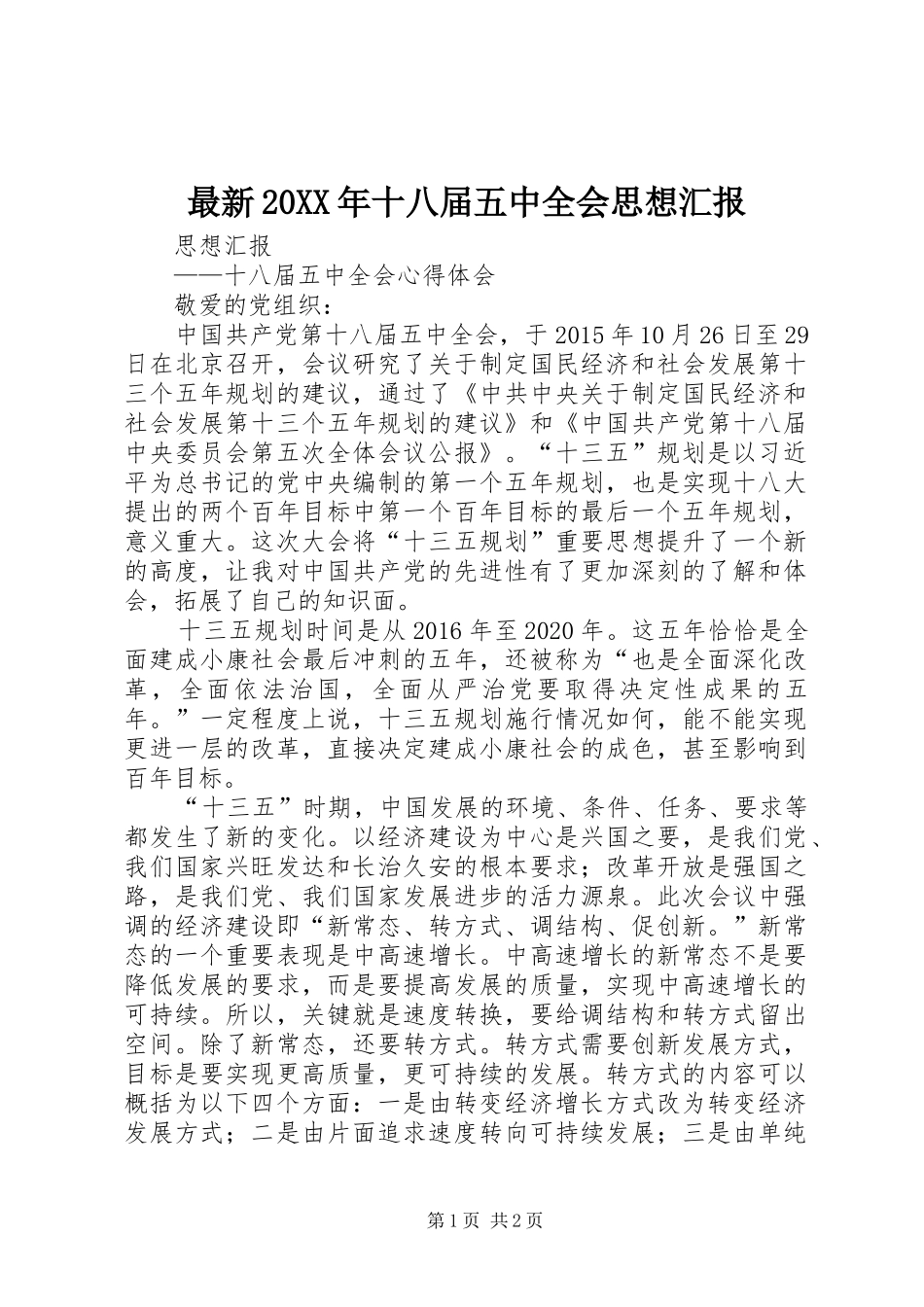 最新20XX年十八届五中全会思想汇报

思想汇报

——十八届五中全会心得体会

敬爱的党组织：

中国共产党第十八届五中全会，于2015年10月26日至29日在北京召开，会议研究了关于制定国民经济和社会发展第十三个五年规划的建议，通过了《中共中央关于制定国民经济和社会发展第十三个五年规划的建议》和《中国共产党第十八届中央委员会第五次全体会议公报》。“十三五”规划是以习近平为总书记的党中央编制的第一个五年规划，也是实现十八大提出的两个百年目标中第一个百年目标的最后一个五年规划，意义重大。这次大会将“十三五规划”重要思想提升了一个新的高度，让我对中国共产党的先进性有了更加深刻的了解和体会，拓展了自己的知识面。

十三五规划时间是从2016年至2020年。这五年恰恰是全面建成小康社会最后冲刺的五年，还被称为“也是全面深化改革，全面依法治国，全面从严治党要取得决定性成果的五年。”一定程度上说，十三五规划施行情况如何，能不能实现更进一层的改革，直接决定建成小康社会的成色，甚至影响到百年目标。

“十三五”时期，中国发展的环境、条件、任务、要求等都发生了新的变化。以经济建设为中心是兴国之要，是我们党、我们国家兴旺发达和长治久安的根本要求；改革开放是强国之路，是我们党、我们国家发展进步的活力源泉。此次会议中强调的经济建设即“新常态、转方式、调结构、促创新。”新常态的一个重要表现是中高速增长。中高速增长的新常态不是要降低发展的要求，而是要提高发展的质量，实现中高速增长的可持续。所以，关键就是速度转换，要给调结构和转方式留出空间。除了新常态，还要转方式。转方式需要创新发展方式，目标是要实现更高质量，更可持续的发展。转方式的内容可以概括为以下四个方面：一是由转变经济增长方式改为转变经济发展方式；二是由片面追求速度转向可持续发展；三是由单纯

第1页 共2页